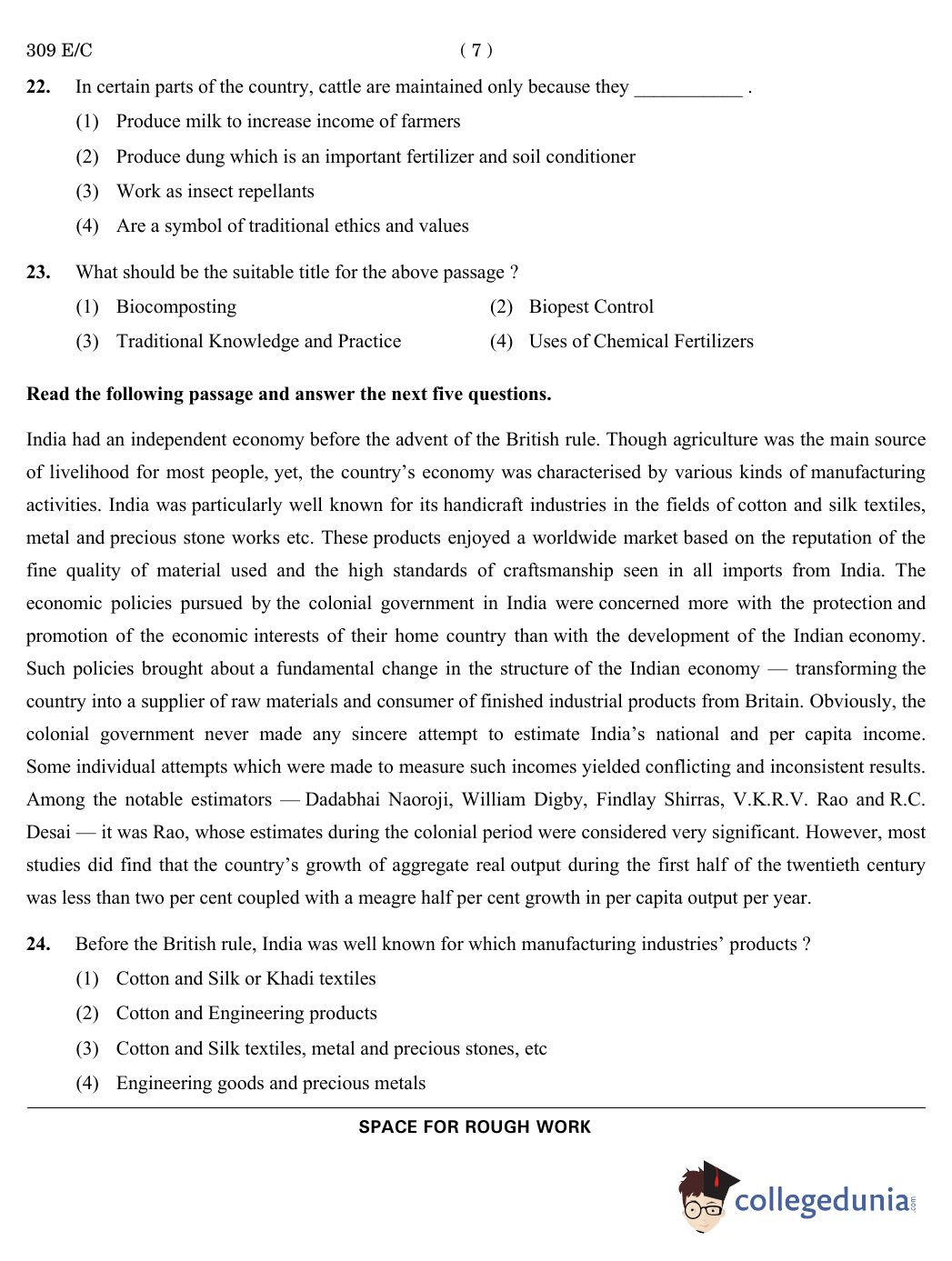 309 E/C ( 7 )

22. In certain parts of the country, cattle are maintained only because they ___________ .

(1) Produce milk to increase income of farmers

(2) Produce dung which is an important fertilizer and soil conditioner

(3) Work as insect repellants

(4) Are a symbol of traditional ethics and values

23. What should be the suitable title for the above passage ?

(1) Biocomposting

(2) Biopest Control

(3) Traditional Knowledge and Practice

(4) Uses of Chemical Fertilizers

Read the following passage and answer the next five questions.

India had an independent economy before the advent of the British rule. Though agriculture was the main source of livelihood for most people, yet, the country's economy was characterised by various kinds of manufacturing activities. India was particularly well known for its handicraft industries in the fields of cotton and silk textiles, metal and precious stone works etc. These products enjoyed a worldwide market based on the reputation of the fine quality of material used and the high standards of craftsmanship seen in all imports from India. The economic policies pursued by the colonial government in India were concerned more with the protection and promotion of the economic interests of their home country than with the development of the Indian economy. Such policies brought about a fundamental change in the structure of the Indian economy — transforming the country into a supplier of raw materials and consumer of finished industrial products from Britain. Obviously, the colonial government never made any sincere attempt to estimate India's national and per capita income. Some individual attempts which were made to measure such incomes yielded conflicting and inconsistent results. Among the notable estimators — Dadabhai Naoroji, William Digby, Findlay Shirras, V.K.R.V. Rao and R.C. Desai — it was Rao, whose estimates during the colonial period were considered very significant. However, most studies did find that the country's growth of aggregate real output during the first half of the twentieth century was less than two per cent coupled with a meagre half per cent growth in per capita output per year.

24. Before the British rule, India was well known for which manufacturing industries' products ?

(1) Cotton and Silk or Khadi textiles

(2) Cotton and Engineering products

(3) Cotton and Silk textiles, metal and precious stones, etc

(4) Engineering goods and precious metals

SPACE FOR ROUGH WORK

collegedunia.com